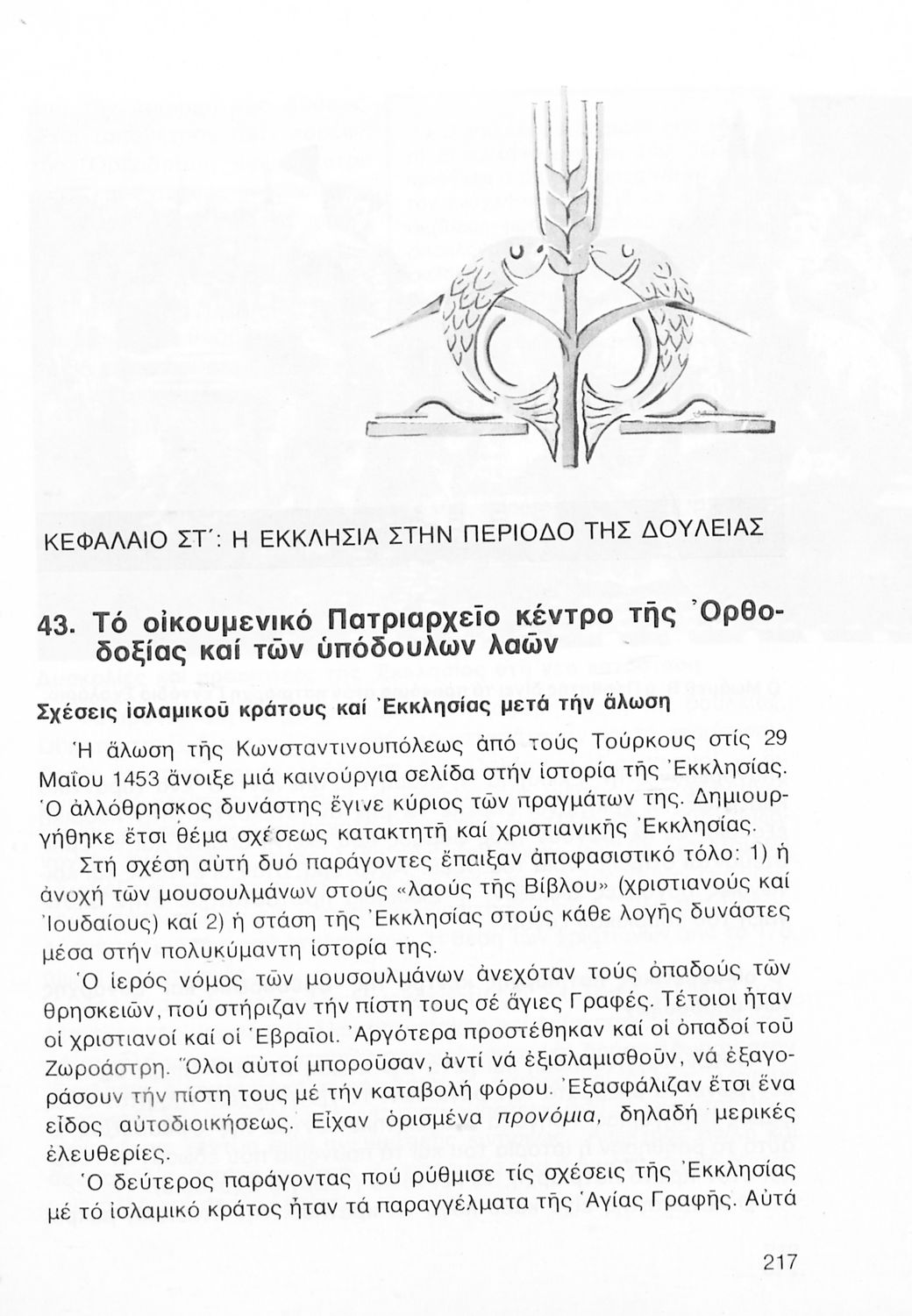 ΚΕΦΑΛΑΙΟ ΣΤ΄: Η ΕΚΚΛΗΣΙΑ ΣΤΗΝ ΠΕΡΙΟΔΟ ΤΗΣ ΔΟΥΛΕΙΑΣ

43. Τό οἰκουμενικό Πατριαρχεῖο κέντρο τῆς Ὀρθοδοξίας καί τῶν ὑπόδουλων λαῶν

Σχέσεις ἰσλαμικοῦ κράτους καί Ἐκκλησίας μετά τήν ἅλωση

Ἡ ἅλωση τῆς Κωνσταντινουπόλεως ἀπό τούς Τούρκους στίς 29 Μαΐου 1453 ἄνοιξε μιά καινούργια σελίδα στήν ἱστορία τῆς Ἐκκλησίας. Ὁ ἀλλόθρησκος δυνάστης ἔγινε κύριος τῶν πραγμάτων της. Δημιουργήθηκε ἔτσι θέμα σχέσεως κατακτητῆ καί χριστιανικῆς Ἐκκλησίας.

Στή σχέση αὐτή δυό παράγοντες ἔπαιξαν ἀποφασιστικό τόλο: 1) ἡ ἀνοχή τῶν μουσουλμάνων στούς «λαούς τῆς Βίβλου» (χριστιανούς καί Ἰουδαίους) καί 2) ἡ στάση τῆς Ἐκκλησίας στούς κάθε λογῆς δυνάστες μέσα στήν πολυκύμαντη ἱστορία της.

Ὁ ἱερός νόμος τῶν μουσουλμάνων ἀνεχόταν τούς ὀπαδούς τῶν θρησκειῶν, πού στήριζαν τήν πίστη τους σέ ἅγιες Γραφές. Τέτοιοι ἦταν οἱ χριστιανοί καί οἱ Ἑβραῖοι. Ἀργότερα προστέθηκαν καί οἱ ὀπαδοί τοῦ Ζωροάστρη. Ὅλοι αὐτοί μποροῦσαν, ἀντί νά ἐξισλαμισθοῦν, νά ἐξαγοράσουν τήν πίστη τους μέ τήν καταβολή φόρου. Ἐξασφάλιζαν ἔτσι ἕνα εἶδος αὐτοδιοικήσεως. Εἶχαν ὁρισμένα προνόμια, δηλαδή μερικές ἐλευθερίες.

Ὁ δεύτερος παράγοντας πού ρύθμισε τίς σχέσεις τῆς Ἐκκλησίας μέ τό ἰσλαμικό κράτος ἦταν τά παραγγέλματα τῆς Ἁγίας Γραφῆς. Αὐτά

217